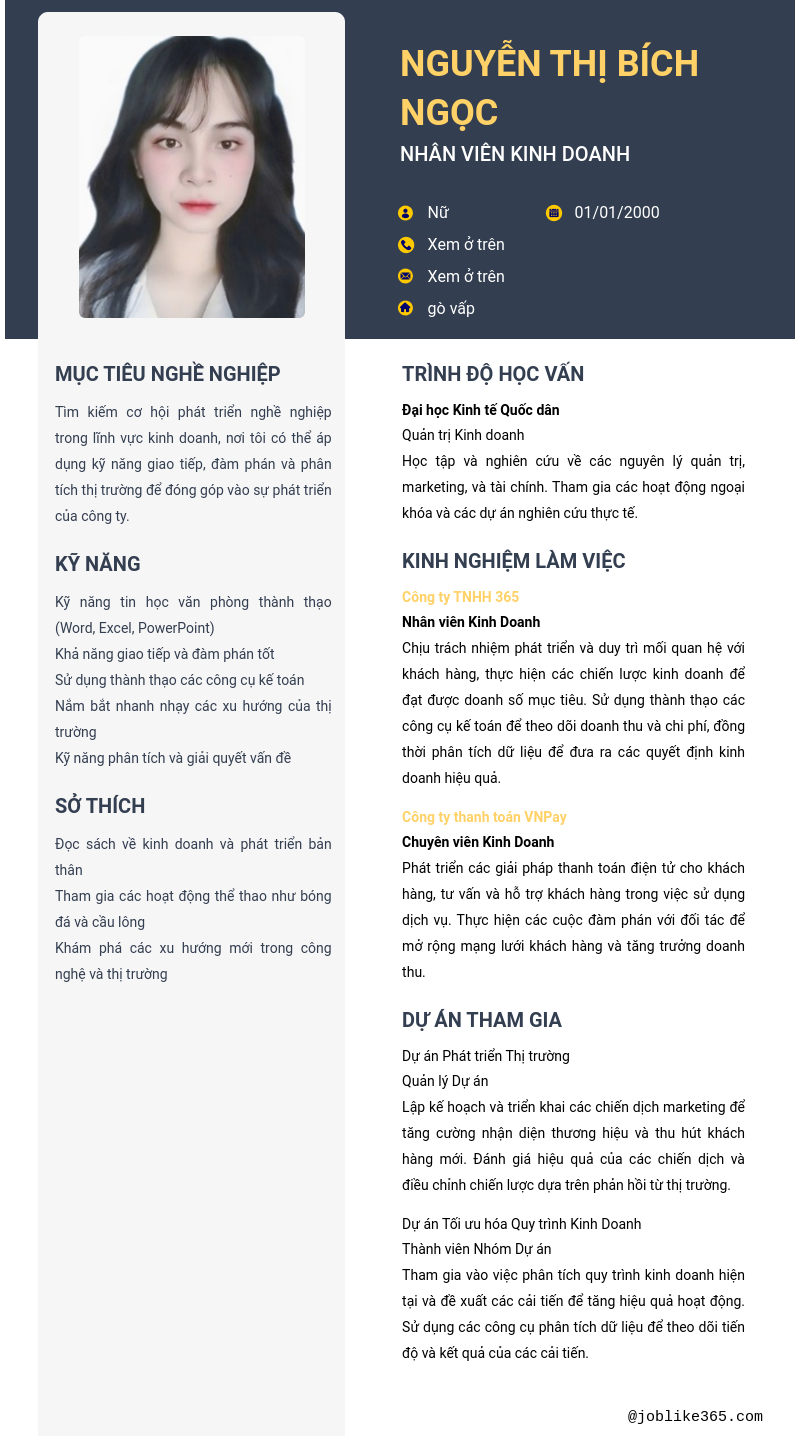 NGUYỄN THỊ BÍCH NGỌC
NHÂN VIÊN KINH DOANH

Nữ
01/01/2000
Xem ở trên
Xem ở trên
gò vấp

MỤC TIÊU NGHỀ NGHIỆP

Tìm kiếm cơ hội phát triển nghề nghiệp trong lĩnh vực kinh doanh, nơi tôi có thể áp dụng kỹ năng giao tiếp, đàm phán và phân tích thị trường để đóng góp vào sự phát triển của công ty.

KỸ NĂNG

Kỹ năng tin học văn phòng thành thạo (Word, Excel, PowerPoint)
Khả năng giao tiếp và đàm phán tốt
Sử dụng thành thạo các công cụ kế toán
Nắm bắt nhanh nhạy các xu hướng của thị trường
Kỹ năng phân tích và giải quyết vấn đề

SỞ THÍCH

Đọc sách về kinh doanh và phát triển bản thân
Tham gia các hoạt động thể thao như bóng đá và cầu lông
Khám phá các xu hướng mới trong công nghệ và thị trường

TRÌNH ĐỘ HỌC VẤN

Đại học Kinh tế Quốc dân
Quản trị Kinh doanh
Học tập và nghiên cứu về các nguyên lý quản trị, marketing, và tài chính. Tham gia các hoạt động ngoại khóa và các dự án nghiên cứu thực tế.

KINH NGHIỆM LÀM VIỆC

Công ty TNHH 365
Nhân viên Kinh Doanh
Chịu trách nhiệm phát triển và duy trì mối quan hệ với khách hàng, thực hiện các chiến lược kinh doanh để đạt được doanh số mục tiêu. Sử dụng thành thạo các công cụ kế toán để theo dõi doanh thu và chi phí, đồng thời phân tích dữ liệu để đưa ra các quyết định kinh doanh hiệu quả.

Công ty thanh toán VNPay
Chuyên viên Kinh Doanh
Phát triển các giải pháp thanh toán điện tử cho khách hàng, tư vấn và hỗ trợ khách hàng trong việc sử dụng dịch vụ. Thực hiện các cuộc đàm phán với đối tác để mở rộng mạng lưới khách hàng và tăng trưởng doanh thu.

DỰ ÁN THAM GIA

Dự án Phát triển Thị trường
Quản lý Dự án
Lập kế hoạch và triển khai các chiến dịch marketing để tăng cường nhận diện thương hiệu và thu hút khách hàng mới. Đánh giá hiệu quả của các chiến dịch và điều chỉnh chiến lược dựa trên phản hồi từ thị trường.

Dự án Tối ưu hóa Quy trình Kinh Doanh
Thành viên Nhóm Dự án
Tham gia vào việc phân tích quy trình kinh doanh hiện tại và đề xuất các cải tiến để tăng hiệu quả hoạt động. Sử dụng các công cụ phân tích dữ liệu để theo dõi tiến độ và kết quả của các cải tiến.

@joblike365.com